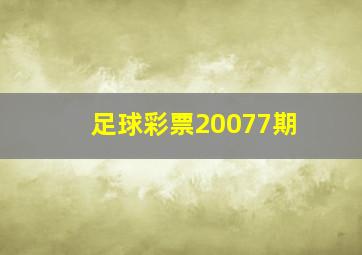 足球彩票20077期